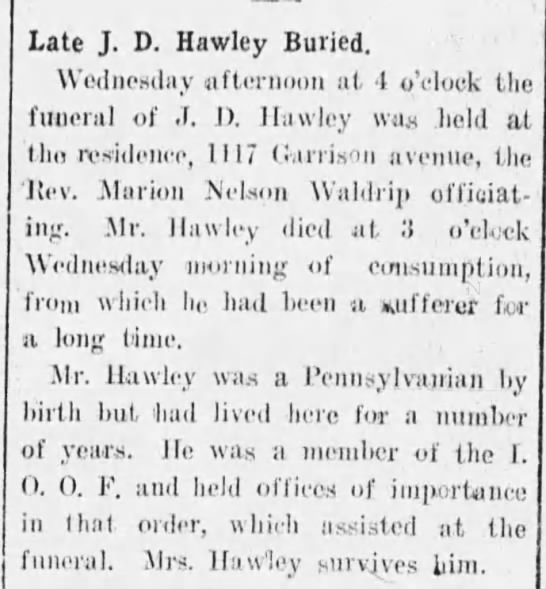 Late J. D. Hawley Buried.

Wednesday afternoon at 4 o'clock the funeral of J. D. Hawley was held at the residence, 1117 Garrison avenue, the Rev. Marion Nelson Waldrip officiating. Mr. Hawley died at 3 o'clock Wednesday morning of consumption, from which he had been a sufferer for a long time.

Mr. Hawley was a Pennsylvanian by birth but had lived here for a number of years. He was a member of the I. O. O. F. and held offices of importance in that order, which assisted at the funeral. Mrs. Hawley survives him.